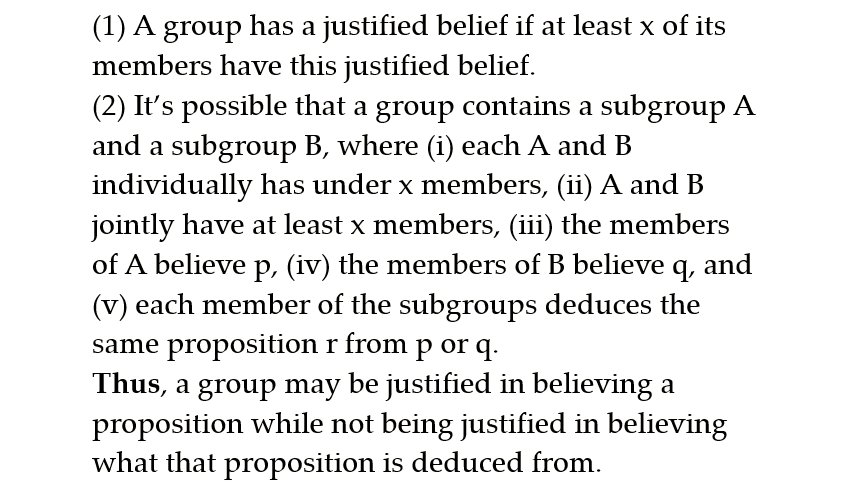 (1) A group has a justified belief if at least x of its members have this justified belief.
(2) It's possible that a group contains a subgroup A and a subgroup B, where (i) each A and B individually has under x members, (ii) A and B jointly have at least x members, (iii) the members of A believe p, (iv) the members of B believe q, and (v) each member of the subgroups deduces the same proposition r from p or q.
Thus, a group may be justified in believing a proposition while not being justified in believing what that proposition is deduced from.